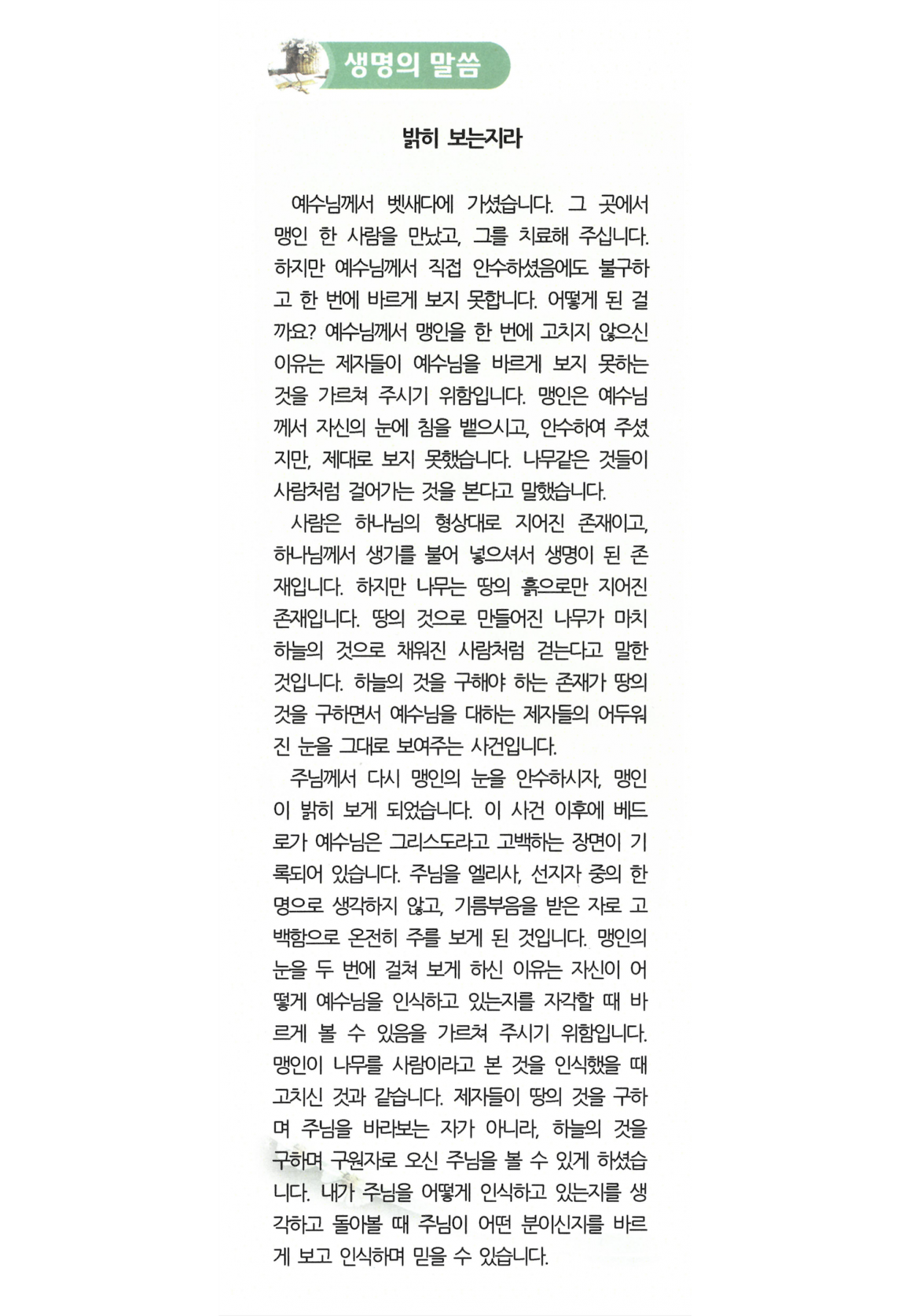 생명의 말씀

밝히 보는지라

예수님께서 벳새다에 가셨습니다. 그 곳에서 맹인 한 사람을 만났고, 그를 치료해 주십니다. 하지만 예수님께서 직접 안수하셨음에도 불구하고 한 번에 바르게 보지 못합니다. 어떻게 된 걸까요? 예수님께서 맹인을 한 번에 고치지 않으신 이유는 제자들이 예수님을 바르게 보지 못하는 것을 가르쳐 주시기 위함입니다. 맹인은 예수님께서 자신의 눈에 침을 뱉으시고, 안수하여 주셨지만, 제대로 보지 못했습니다. 나무같은 것들이 사람처럼 걸어가는 것을 본다고 말했습니다.

사람은 하나님의 형상대로 지어진 존재이고, 하나님께서 생기를 불어 넣으셔서 생명이 된 존재입니다. 하지만 나무는 땅의 흙으로만 지어진 존재입니다. 땅의 것으로 만들어진 나무가 마치 하늘의 것으로 채워진 사람처럼 걷는다고 말한 것입니다. 하늘의 것을 구해야 하는 존재가 땅의 것을 구하면서 예수님을 대하는 제자들의 어두워진 눈을 그대로 보여주는 사건입니다.

주님께서 다시 맹인의 눈을 안수하시자, 맹인이 밝히 보게 되었습니다. 이 사건 이후에 베드로가 예수님은 그리스도라고 고백하는 장면이 기록되어 있습니다. 주님을 엘리사, 선지자 중의 한 명으로 생각하지 않고, 기름부음을 받은 자로 고백함으로 온전히 주를 보게 된 것입니다. 맹인의 눈을 두 번에 걸쳐 보게 하신 이유는 자신이 어떻게 예수님을 인식하고 있는지를 자각할 때 바르게 볼 수 있음을 가르쳐 주시기 위함입니다. 맹인이 나무를 사람이라고 본 것을 인식했을 때 고치신 것과 같습니다. 제자들이 땅의 것을 구하며 주님을 바라보는 자가 아니라, 하늘의 것을 구하며 구원자로 오신 주님을 볼 수 있게 하셨습니다. 내가 주님을 어떻게 인식하고 있는지를 생각하고 돌아볼 때 주님이 어떤 분이신지를 바르게 보고 인식하며 믿을 수 있습니다.